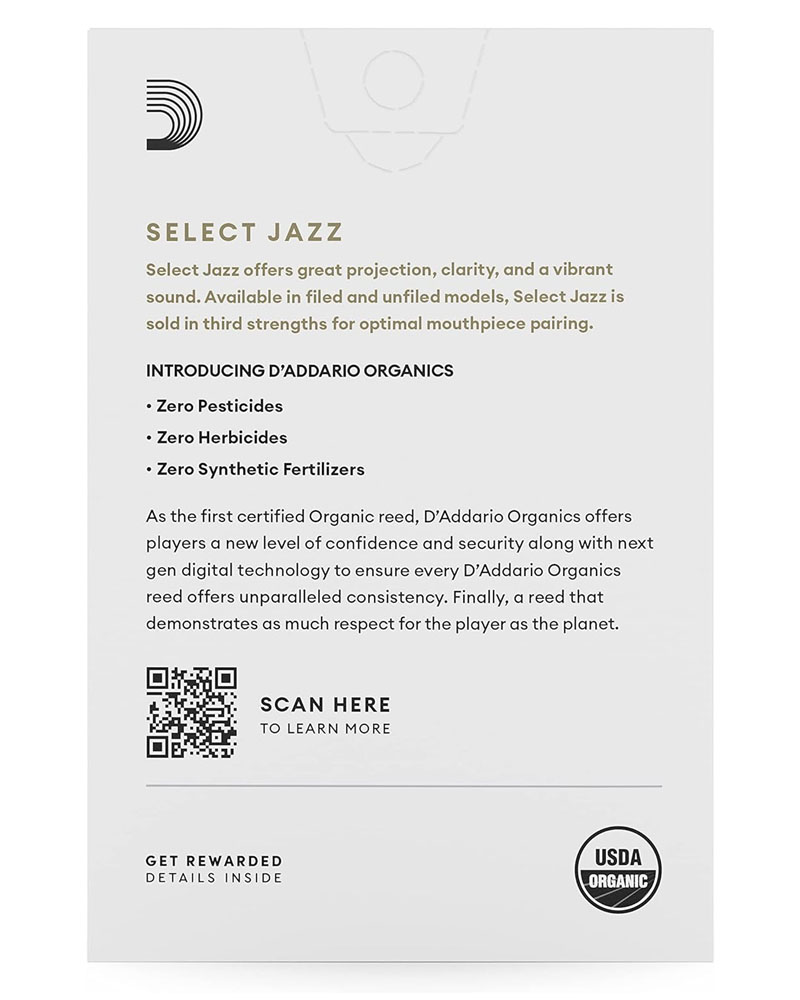 SELECT JAZZ

Select Jazz offers great projection, clarity, and a vibrant sound. Available in filed and unfiled models, Select Jazz is sold in third strengths for optimal mouthpiece pairing.

INTRODUCING D'ADDARIO ORGANICS

• Zero Pesticides

• Zero Herbicides

• Zero Synthetic Fertilizers

As the first certified Organic reed, D'Addario Organics offers players a new level of confidence and security along with next gen digital technology to ensure every D'Addario Organics reed offers unparalleled consistency. Finally, a reed that demonstrates as much respect for the player as the planet.

SCAN HERE
TO LEARN MORE

GET REWARDED
DETAILS INSIDE

USDA
ORGANIC